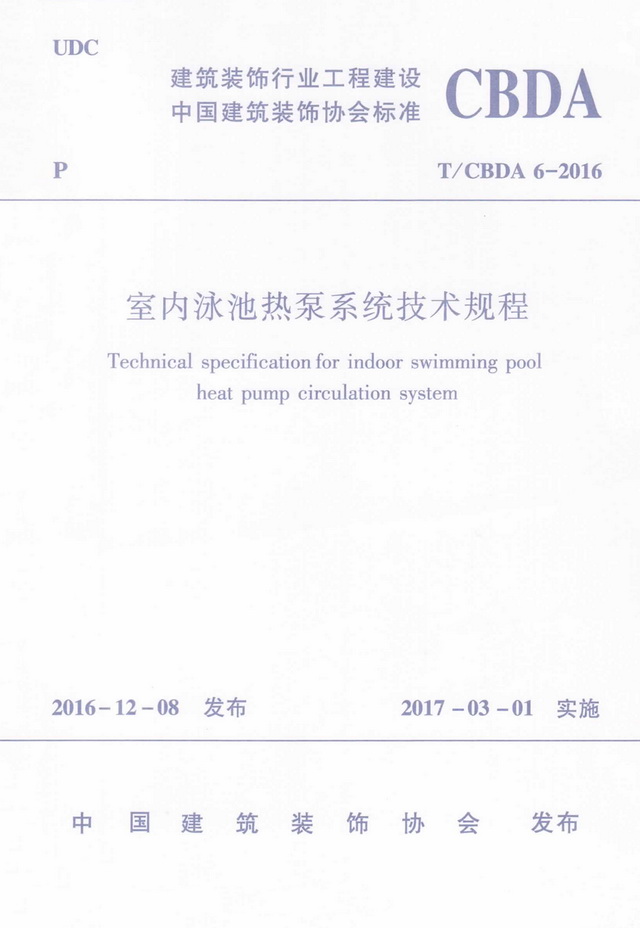 UDC

建筑装饰行业工程建设
中国建筑装饰协会标准

CBDA

P

T/CBDA 6-2016

室内泳池热泵系统技术规程

Technical specification for indoor swimming pool heat pump circulation system

2016-12-08 发布

2017-03-01 实施

中国建筑装饰协会 发布